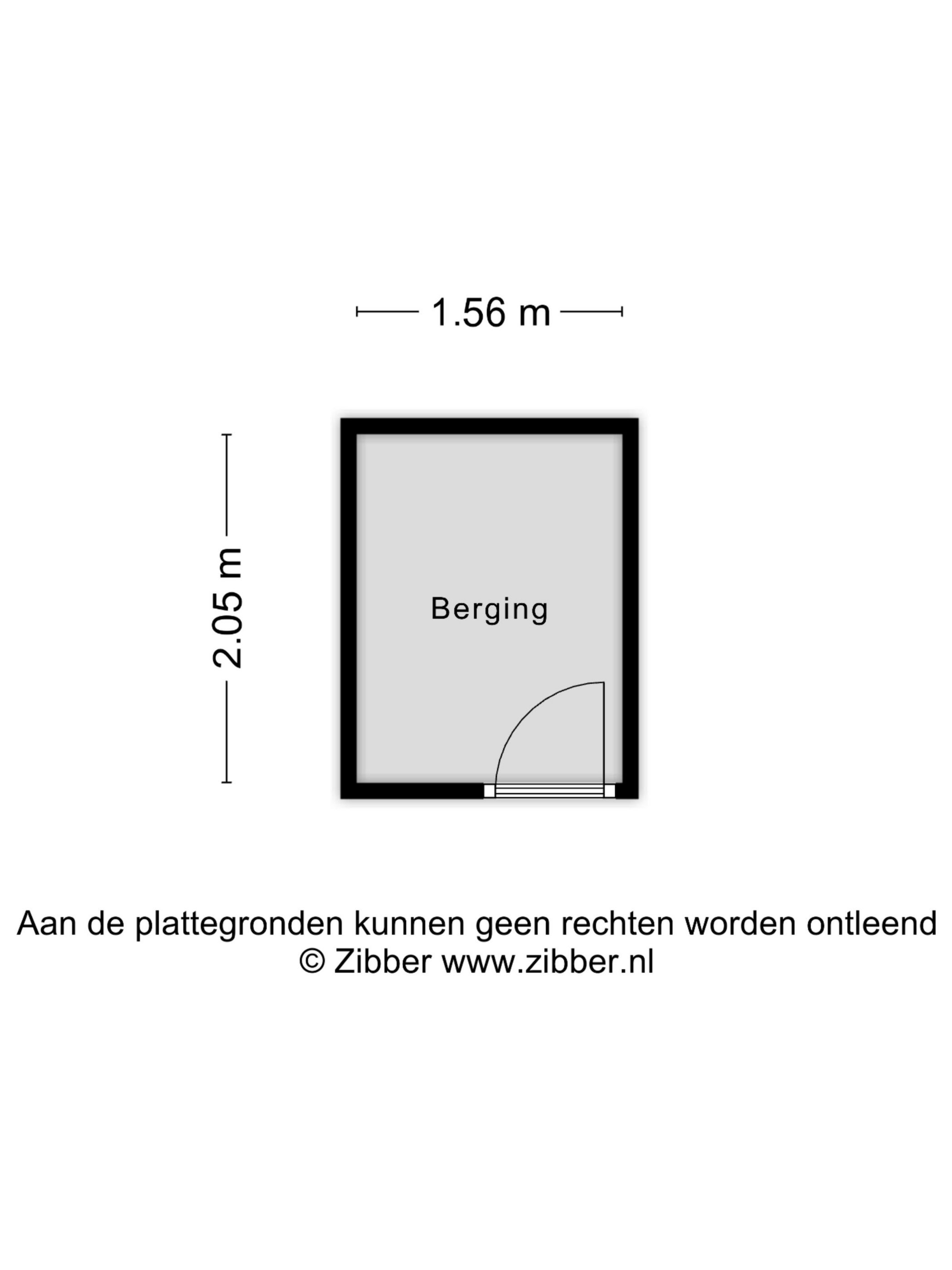 1.56 m

2.05 m

Berging

Aan de plattegronden kunnen geen rechten worden ontleend
© Zibber www.zibber.nl